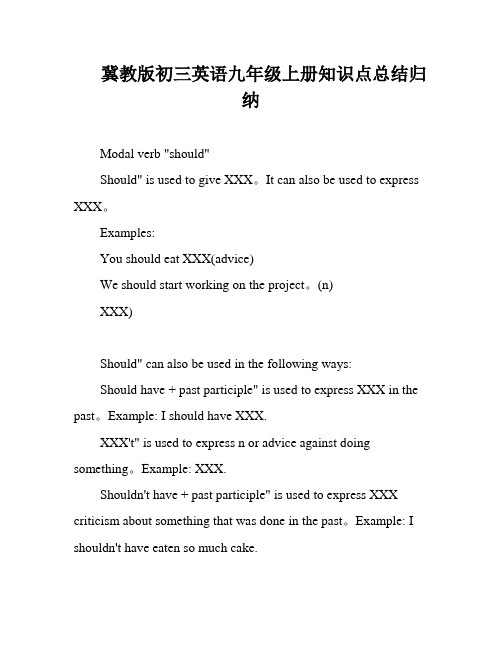 冀教版初三英语九年级上册知识点总结归纳

Modal verb "should"

Should" is used to give XXX。It can also be used to express XXX。

Examples:

You should eat XXX(advice)

We should start working on the project。(n)

XXX)

Should" can also be used in the following ways:

Should have + past participle" is used to express XXX in the past。Example: I should have XXX.

XXX't" is used to express n or advice against doing something。Example: XXX.

Shouldn't have + past participle" is used to express XXX criticism about something that was done in the past。Example: I shouldn't have eaten so much cake.